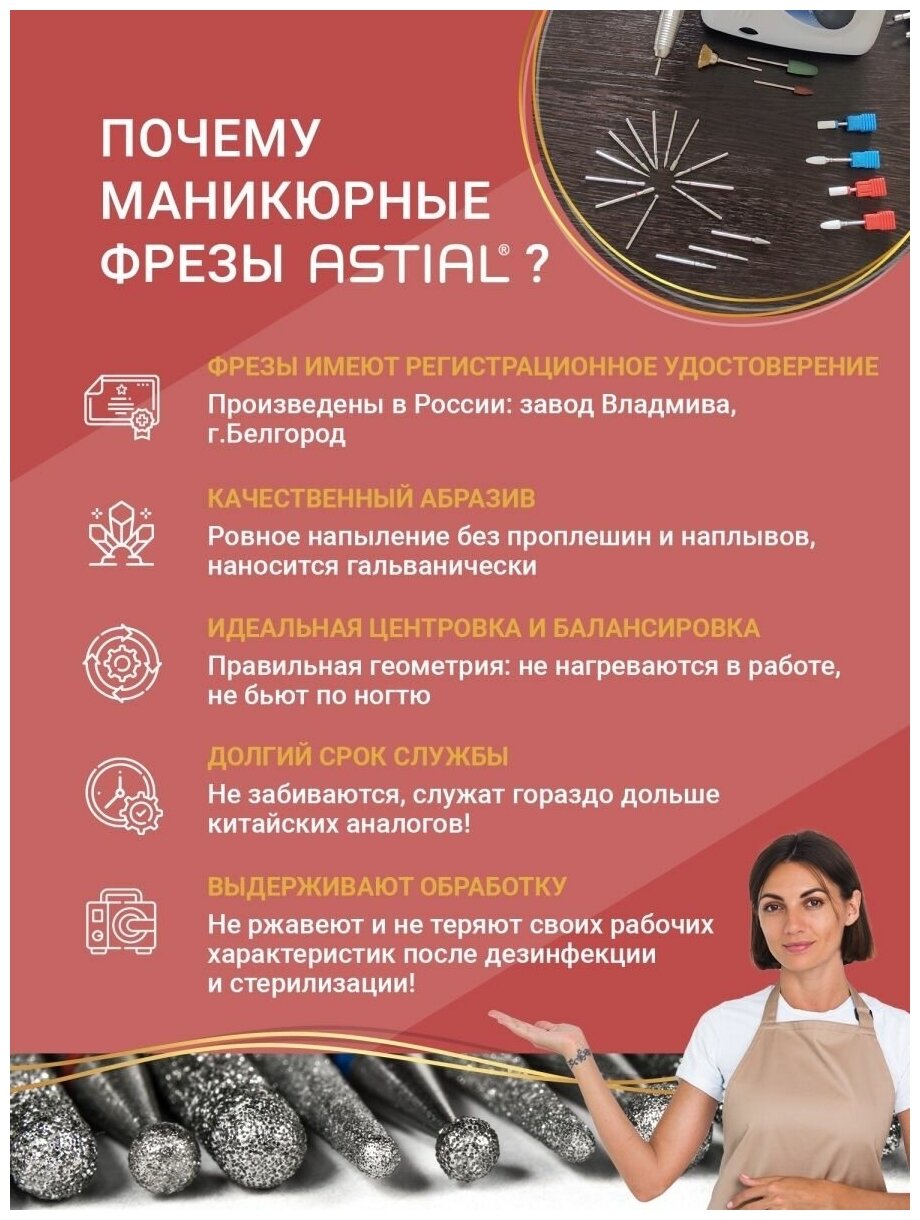 ПОЧЕМУ МАНИКЮРНЫЕ ФРЕЗЫ ASTIAL® ?

ФРЕЗЫ ИМЕЮТ РЕГИСТРАЦИОННОЕ УДОСТОВЕРЕНИЕ
Произведены в России: завод Владмива, г.Белгород

КАЧЕСТВЕННЫЙ АБРАЗИВ
Ровное напыление без проплешин и наплывов, наносится гальванически

ИДЕАЛЬНАЯ ЦЕНТРОВКА И БАЛАНСИРОВКА
Правильная геометрия: не нагреваются в работе, не бьют по ногтю

ДОЛГИЙ СРОК СЛУЖБЫ
Не забиваются, служат гораздо дольше китайских аналогов!

ВЫДЕРЖИВАЮТ ОБРАБОТКУ
Не ржавеют и не теряют своих рабочих характеристик после дезинфекции и стерилизации!